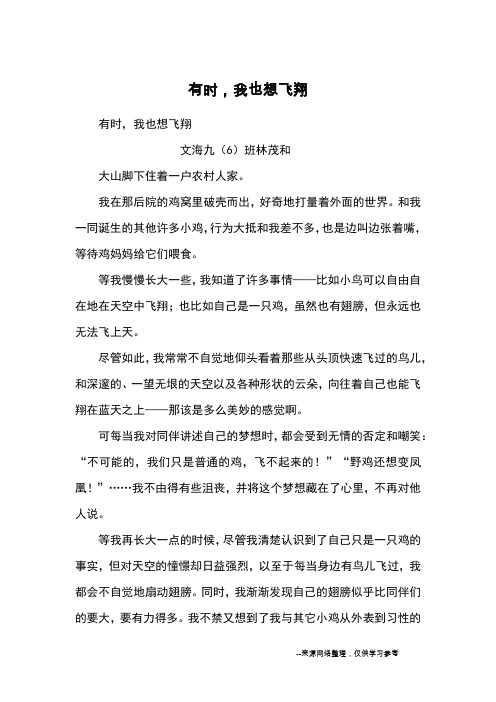 有时，我也想飞翔

有时，我也想飞翔

文海九（6）班林茂和

大山脚下住着一户农村人家。

我在那后院的鸡窝里破壳而出，好奇地打量着外面的世界。和我一同诞生的其他许多小鸡，行为大抵和我差不多，也是边叫边张着嘴，等待鸡妈妈给它们喂食。

等我慢慢长大一些，我知道了许多事情——比如小鸟可以自由自在地在天空中飞翔；也比如自己是一只鸡，虽然也有翅膀，但永远也无法飞上天。

尽管如此，我常常不自觉地仰头看着那些从头顶快速飞过的鸟儿，和深邃的、一望无垠的天空以及各种形状的云朵，向往着自己也能飞翔在蓝天之上——那该是多么美妙的感觉啊。

可每当我对同伴讲述自己的梦想时，都会受到无情的否定和嘲笑：“不可能的，我们只是普通的鸡，飞不起来的！”“野鸡还想变凤凰！”……我不由得有些沮丧，并将这个梦想藏在了心里，不再对他人说。

等我再长大一点的时候，尽管我清楚认识到了自己只是一只鸡的事实，但对天空的憧憬却日益强烈，以至于每当身边有鸟儿飞过，我都会不自觉地扇动翅膀。同时，我渐渐发现自己的翅膀似乎比同伴们的要大，要有力得多。我不禁又想到了我与其它小鸡从外表到习性的

--来源网络整理，仅供学习参考